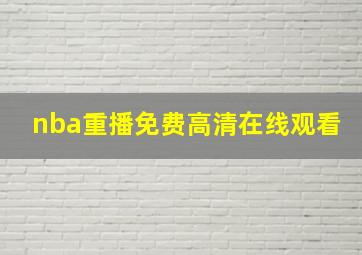 nba重播免费高清在线观看